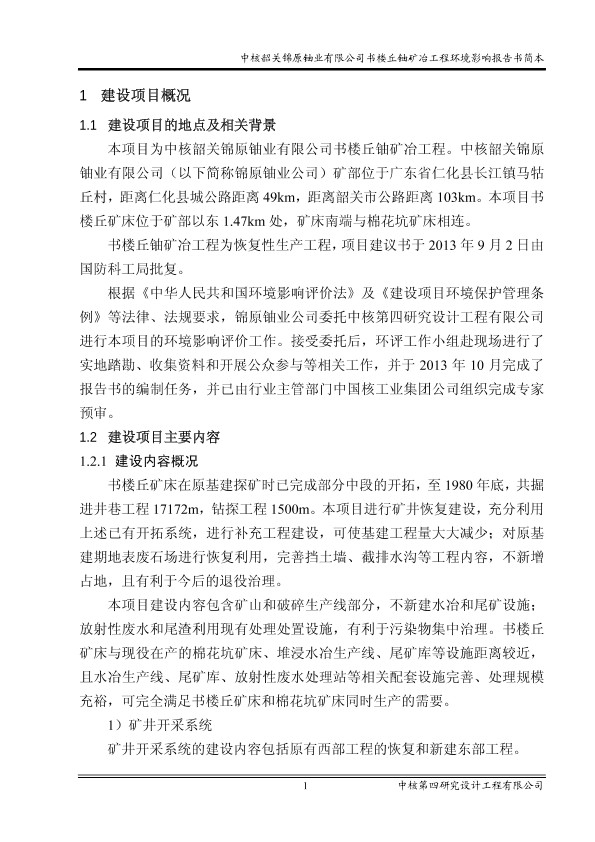 中核韶关锦原铀业有限公司书楼丘铀矿冶工程环境影响报告书简本

1 建设项目概况

1.1 建设项目的地点及相关背景

本项目为中核韶关锦原铀业有限公司书楼丘铀矿冶工程。中核韶关锦原铀业有限公司（以下简称锦原铀业公司）矿部位于广东省仁化县长江镇马牯丘村，距离仁化县城公路距离 49km，距离韶关市公路距离 103km。本项目书楼丘矿床位于矿部以东 1.47km 处，矿床南端与棉花坑矿床相连。

书楼丘铀矿冶工程为恢复性生产工程，项目建议书于 2013 年 9 月 2 日由国防科工局批复。

根据《中华人民共和国环境影响评价法》及《建设项目环境保护管理条例》等法律、法规要求，锦原铀业公司委托中核第四研究设计工程有限公司进行本项目的环境影响评价工作。接受委托后，环评工作小组赴现场进行了实地踏勘、收集资料和开展公众参与等相关工作，并于 2013 年 10 月完成了报告书的编制任务，并已由行业主管部门中国核工业集团公司组织完成专家预审。

1.2 建设项目主要内容

1.2.1 建设内容概况

书楼丘矿床在原基建探矿时已完成部分中段的开拓，至 1980 年底，共掘进井巷工程 17172m，钻探工程 1500m。本项目进行矿井恢复建设，充分利用上述已有开拓系统，进行补充工程建设，可使基建工程量大大减少；对原基建期地表废石场进行恢复利用，完善挡土墙、截排水沟等工程内容，不新增占地，且有利于今后的退役治理。

本项目建设内容包含矿山和破碎生产线部分，不新建水冶和尾矿设施；放射性废水和尾渣利用现有处理处置设施，有利于污染物集中治理。书楼丘矿床与现役在产的棉花坑矿床、堆浸水冶生产线、尾矿库等设施距离较近，且水冶生产线、尾矿库、放射性废水处理站等相关配套设施完善、处理规模充裕，可完全满足书楼丘矿床和棉花坑矿床同时生产的需要。

1）矿井开采系统

矿井开采系统的建设内容包括原有西部工程的恢复和新建东部工程。

1 中核第四研究设计工程有限公司